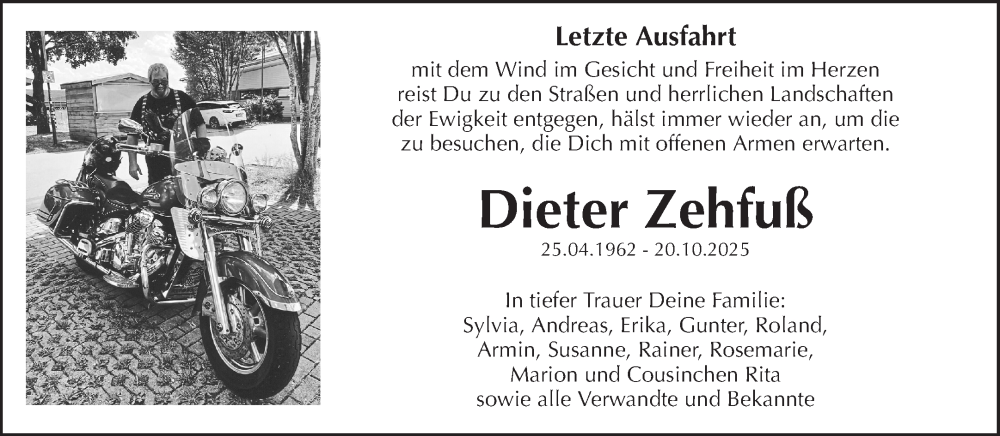 Letzte Ausfahrt

mit dem Wind im Gesicht und Freiheit im Herzen reist Du zu den Straßen und herrlichen Landschaften der Ewigkeit entgegen, hälst immer wieder an, um die zu besuchen, die Dich mit offenen Armen erwarten.

Dieter Zehfuß

25.04.1962 - 20.10.2025

In tiefer Trauer Deine Familie:
Sylvia, Andreas, Erika, Gunter, Roland,
Armin, Susanne, Rainer, Rosemarie,
Marion und Cousinchen Rita
sowie alle Verwandte und Bekannte